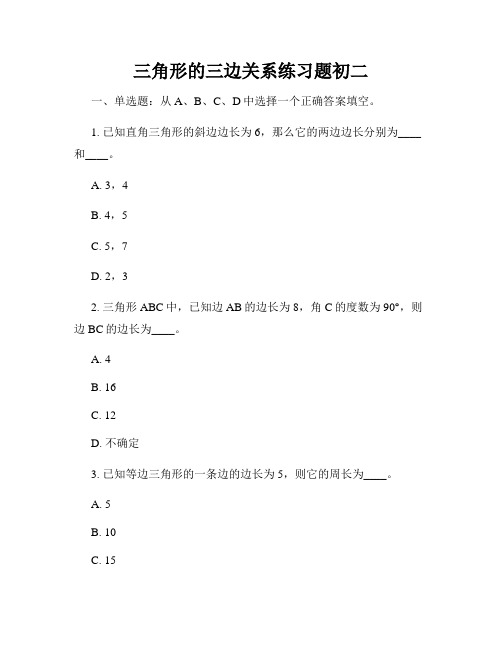 三角形的三边关系练习题初二

一、单选题：从 A、B、C、D 中选择一个正确答案填空。

1. 已知直角三角形的斜边边长为 6，那么它的两边边长分别为____和____。

A. 3，4

B. 4，5

C. 5，7

D. 2，3

2. 三角形 ABC 中，已知边 AB 的边长为 8，角 C 的度数为 90°，则边 BC 的边长为____。

A. 4

B. 16

C. 12

D. 不确定

3. 已知等边三角形的一条边的边长为 5，则它的周长为____。

A. 5

B. 10

C. 15